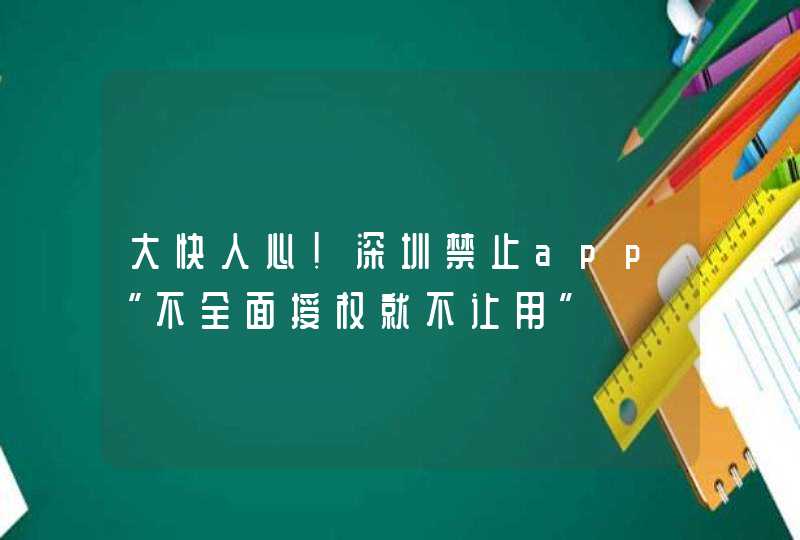 大快人心！深圳禁止app“不全面授权就不让用”